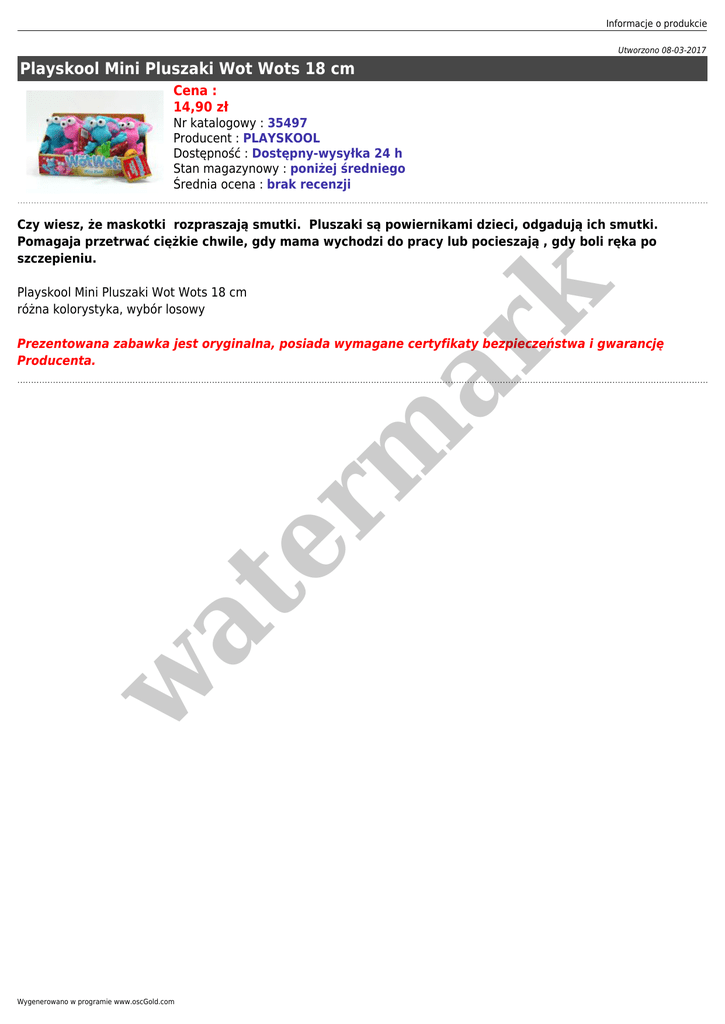 Informacje o produkcie

Utworzono 08-03-2017

Playskool Mini Pluszaki Wot Wots 18 cm

Cena :
14,90 zł
Nr katalogowy : 35497
Producent : PLAYSKOOL
Dostępność : Dostępny-wysyłka 24 h
Stan magazynowy : poniżej średniego
Średnia ocena : brak recenzji

Czy wiesz, że maskotki rozpraszają smutki. Pluszaki są powiernikami dzieci, odgadują ich smutki. Pomagaja przetrwać ciężkie chwile, gdy mama wychodzi do pracy lub pocieszają , gdy boli ręka po szczepieniu.

Playskool Mini Pluszaki Wot Wots 18 cm
różna kolorystyka, wybór losowy

Prezentowana zabawka jest oryginalna, posiada wymagane certyfikaty bezpieczeństwa i gwarancję Producenta.

Wygenerowano w programie www.oscGold.com

watermark